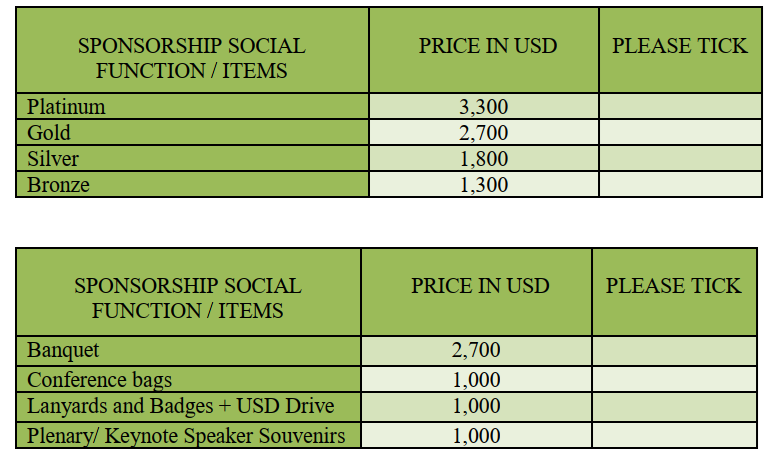 | SPONSORSHIP SOCIAL FUNCTION / ITEMS | PRICE IN USD | PLEASE TICK |
|---|---|---|
| Platinum | 3,300 | |
| Gold | 2,700 | |
| Silver | 1,800 | |
| Bronze | 1,300 | |

| SPONSORSHIP SOCIAL FUNCTION / ITEMS | PRICE IN USD | PLEASE TICK |
|---|---|---|
| Banquet | 2,700 | |
| Conference bags | 1,000 | |
| Lanyards and Badges + USD Drive | 1,000 | |
| Plenary/ Keynote Speaker Souvenirs | 1,000 | |